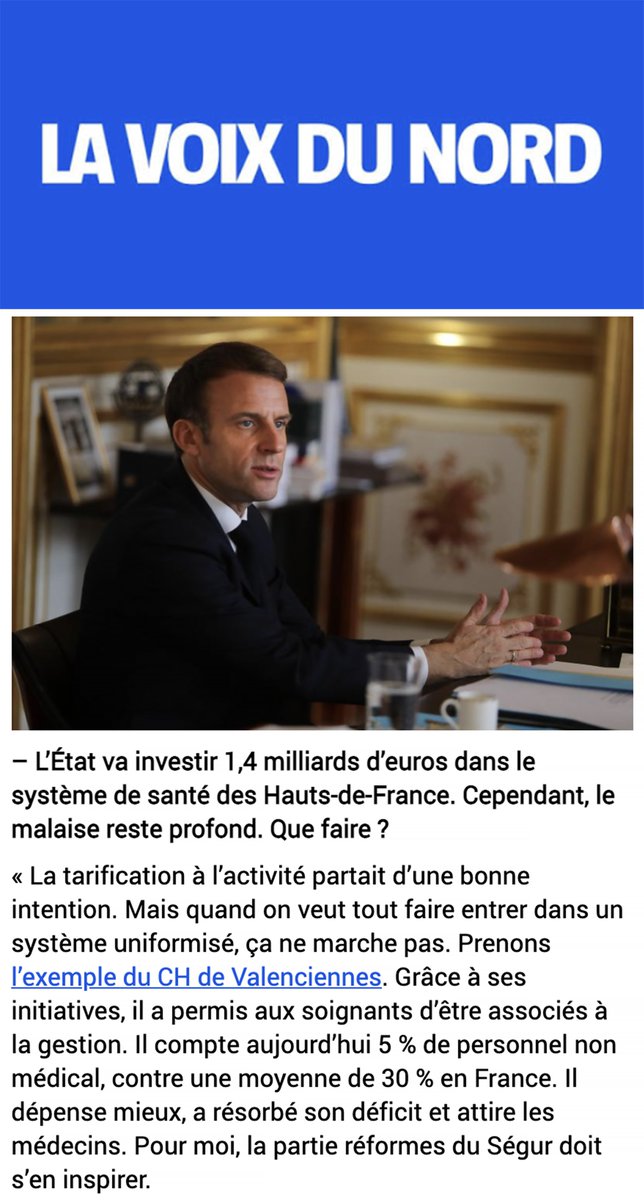 LA VOIX DU NORD

– L'État va investir 1,4 milliards d'euros dans le système de santé des Hauts-de-France. Cependant, le malaise reste profond. Que faire ?

« La tarification à l'activité partait d'une bonne intention. Mais quand on veut tout faire entrer dans un système uniformisé, ça ne marche pas. Prenons l'exemple du CH de Valenciennes. Grâce à ses initiatives, il a permis aux soignants d'être associés à la gestion. Il compte aujourd'hui 5 % de personnel non médical, contre une moyenne de 30 % en France. Il dépense mieux, a résorbé son déficit et attire les médecins. Pour moi, la partie réformes du Ségur doit s'en inspirer.